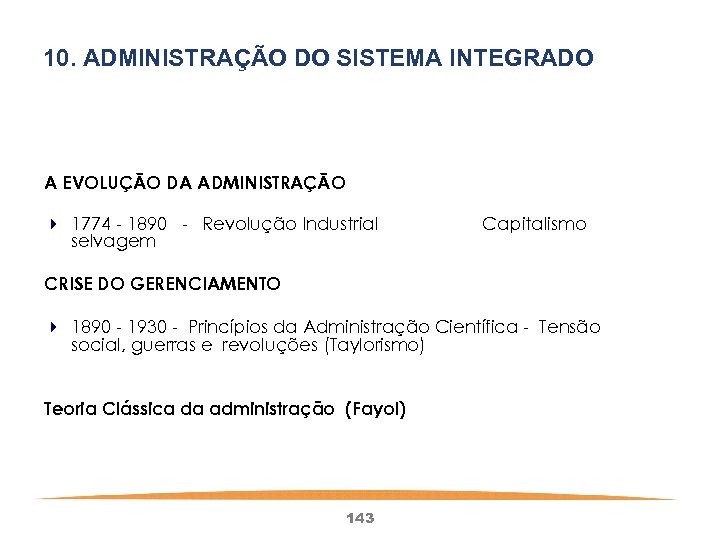 10. ADMINISTRAÇÃO DO SISTEMA INTEGRADO

A EVOLUÇÃO DA ADMINISTRAÇÃO

1774 - 1890 - Revolução Industrial Capitalismo selvagem

CRISE DO GERENCIAMENTO

1890 - 1930 - Princípios da Administração Científica - Tensão social, guerras e revoluções (Taylorismo)

Teoria Clássica da administração (Fayol)

143